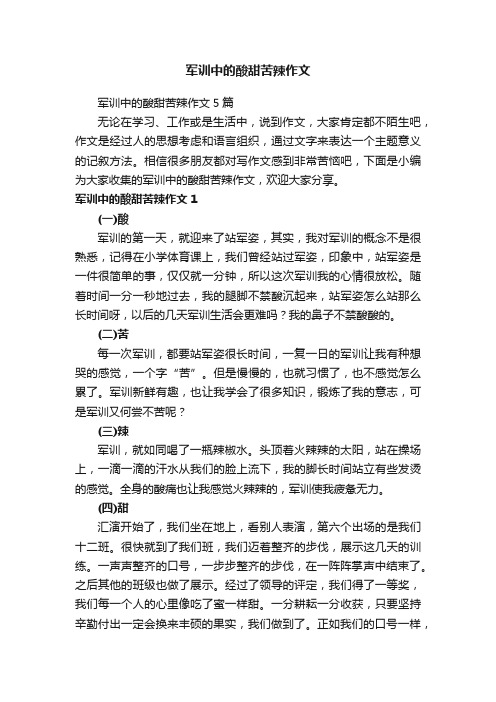 军训中的酸甜苦辣作文

军训中的酸甜苦辣作文 5 篇

无论在学习、工作或是生活中，说到作文，大家肯定都不陌生吧，作文是经过人的思想考虑和语言组织，通过文字来表达一个主题意义的记叙方法。相信很多朋友都对写作文感到非常苦恼吧，下面是小编为大家收集的军训中的酸甜苦辣作文，欢迎大家分享。

军训中的酸甜苦辣作文 1

(一)酸

军训的第一天，就迎来了站军姿，其实，我对军训的概念不是很熟悉，记得在小学体育课上，我们曾经站过军姿，印象中，站军姿是一件很简单的事，仅仅就一分钟，所以这次军训我的心情很放松。随着时间一分一秒地过去，我的腿脚不禁酸沉起来，站军姿怎么站那么长时间呀，以后的几天军训生活会更难吗？我的鼻子不禁酸酸的。

(二)苦

每一次军训，都要站军姿很长时间，一复一日的军训让我有种想哭的感觉，一个字“苦”。但是慢慢的，也就习惯了，也不感觉怎么累了。军训新鲜有趣，也让我学会了很多知识，锻炼了我的意志，可是军训又何尝不苦呢？

(三)辣

军训，就如同喝了一瓶辣椒水。头顶着火辣辣的太阳，站在操场上，一滴一滴的汗水从我们的脸上流下，我的脚长时间站立有些发烫的感觉。全身的酸痛也让我感觉火辣辣的，军训使我疲惫无力。

(四)甜

汇演开始了，我们坐在地上，看别人表演，第六个出场的是我们十二班。很快就到了我们班，我们迈着整齐的步伐，展示这几天的训练。一声声整齐的口号，一步步整齐的步伐，在一阵阵掌声中结束了。之后其他的班级也做了展示。经过了领导的评定，我们得了一等奖，我们每一个人的心里像吃了蜜一样甜。一分耕耘一分收获，只要坚持辛勤付出一定会换来丰硕的果实，我们做到了。正如我们的口号一样，